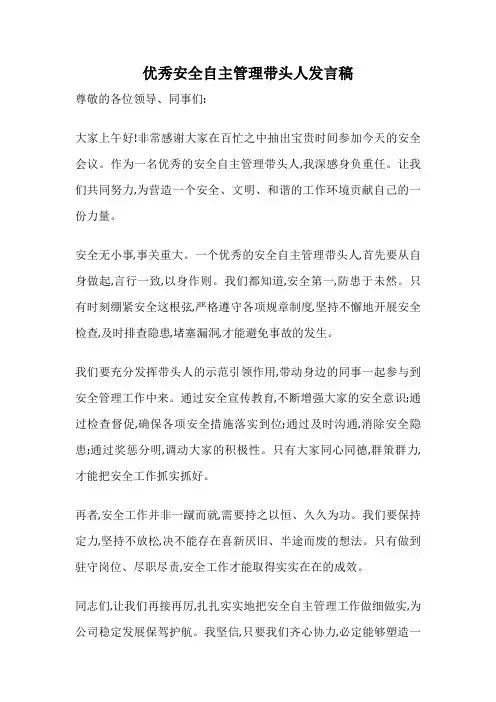 优秀安全自主管理带头人发言稿

尊敬的各位领导、同事们:

大家上午好!非常感谢大家在百忙之中抽出宝贵时间参加今天的安全会议。作为一名优秀的安全自主管理带头人,我深感身负重任。让我们共同努力,为营造一个安全、文明、和谐的工作环境贡献自己的一份力量。

安全无小事,事关重大。一个优秀的安全自主管理带头人,首先要从自身做起,言行一致,以身作则。我们都知道,安全第一,防患于未然。只有时刻绷紧安全这根弦,严格遵守各项规章制度,坚持不懈地开展安全检查,及时排查隐患,堵塞漏洞,才能避免事故的发生。

我们要充分发挥带头人的示范引领作用,带动身边的同事一起参与到安全管理工作中来。通过安全宣传教育,不断增强大家的安全意识;通过检查督促,确保各项安全措施落实到位;通过及时沟通,消除安全隐患;通过奖惩分明,调动大家的积极性。只有大家同心同德,群策群力,才能把安全工作抓实抓好。

再者,安全工作并非一蹴而就,需要持之以恒、久久为功。我们要保持定力,坚持不放松,决不能存在喜新厌旧、半途而废的想法。只有做到驻守岗位、尽职尽责,安全工作才能取得实实在在的成效。

同志们,让我们再接再厉,扎扎实实地把安全自主管理工作做细做实,为公司稳定发展保驾护航。我坚信,只要我们齐心协力,必定能够塑造一